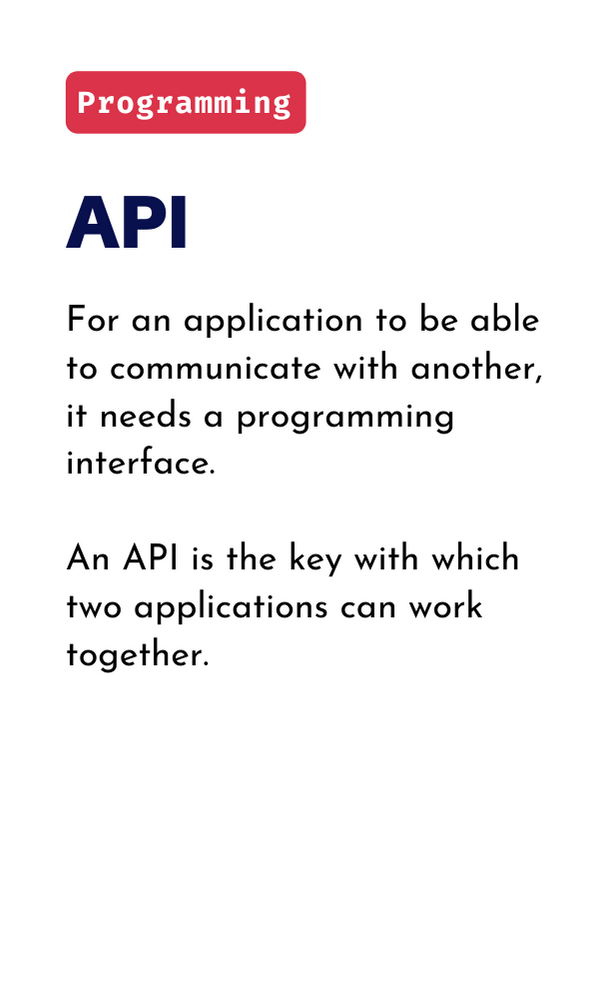 Programming

API

For an application to be able to communicate with another, it needs a programming interface.

An API is the key with which two applications can work together.